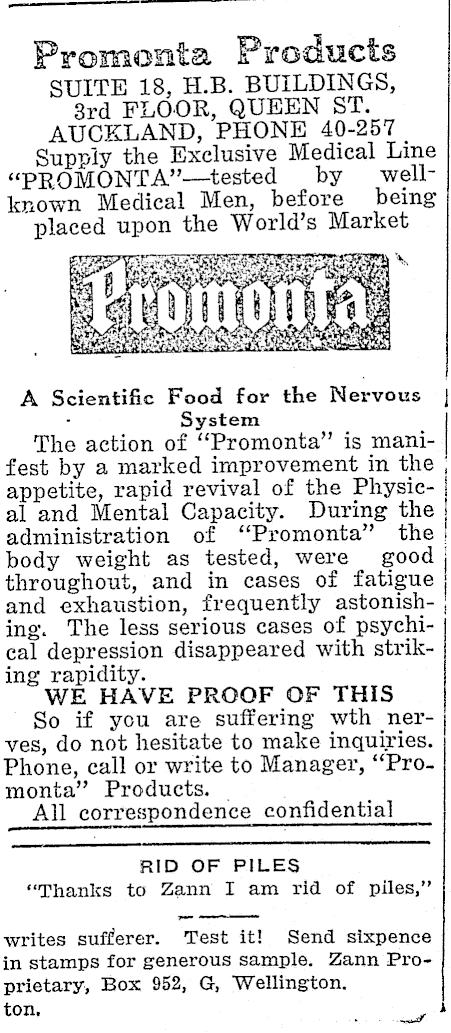 Promonta Products
SUITE 18, H.B. BUILDINGS, 3rd FLOOR, QUEEN ST. AUCKLAND, PHONE 40-257
Supply the Exclusive Medical Line "PROMONTA"—tested by well-known Medical Men, before being placed upon the World's Market

Promonta

A Scientific Food for the Nervous System
The action of "Promonta" is manifest by a marked improvement in the appetite, rapid revival of the Physical and Mental Capacity. During the administration of "Promonta" the body weight as tested, were good throughout, and in cases of fatigue and exhaustion, frequently astonishing. The less serious cases of psychical depression disappeared with striking rapidity.
WE HAVE PROOF OF THIS
So if you are suffering wth nerves, do not hesitate to make inquiries. Phone, call or write to Manager, "Promonta" Products.
All correspondence confidential

RID OF PILES
"Thanks to Zann I am rid of piles,"

writes sufferer. Test it! Send sixpence in stamps for generous sample. Zann Proprietary, Box 952, G, Wellington.
ton.